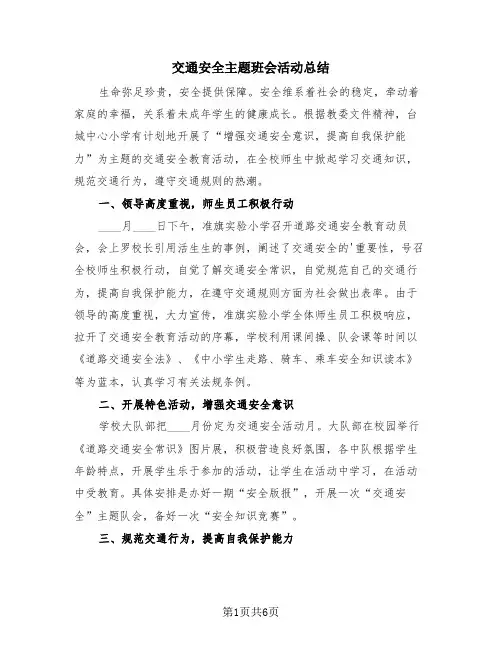 交通安全主题班会活动总结

生命弥足珍贵，安全提供保障。安全维系着社会的稳定，牵动着家庭的幸福，关系着未成年学生的健康成长。根据教委文件精神，台城中心小学有计划地开展了“增强交通安全意识，提高自我保护能力”为主题的交通安全教育活动，在全校师生中掀起学习交通知识，规范交通行为，遵守交通规则的热潮。

一、领导高度重视，师生员工积极行动

____月____日下午，准旗实验小学召开道路交通安全教育动员会，会上罗校长引用活生生的事例，阐述了交通安全的'重要性，号召全校师生积极行动，自觉了解交通安全常识，自觉规范自己的交通行为，提高自我保护能力，在遵守交通规则方面为社会做出表率。由于领导的高度重视，大力宣传，准旗实验小学全体师生员工积极响应，拉开了交通安全教育活动的序幕，学校利用课间操、队会课等时间以《道路交通安全法》、《中小学生走路、骑车、乘车安全知识读本》等为蓝本，认真学习有关法规条例。

二、开展特色活动，增强交通安全意识

学校大队部把____月份定为交通安全活动月。大队部在校园举行《道路交通安全常识》图片展，积极营造良好氛围，各中队根据学生年龄特点，开展学生乐于参加的活动，让学生在活动中学习，在活动中受教育。具体安排是办好一期“安全版报”，开展一次“交通安全”主题队会，备好一次“安全知识竞赛”。

三、规范交通行为，提高自我保护能力

第1页共6页